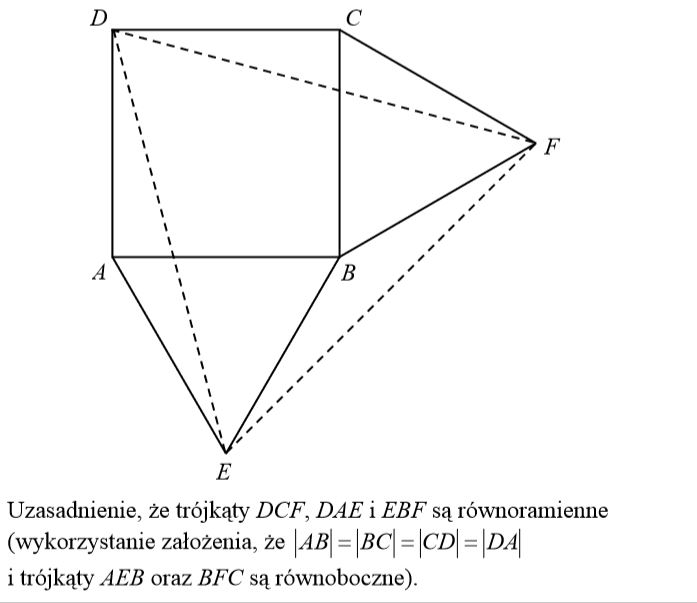 D
C
F
A
B
E

Uzasadnienie, że trójkąty $DCF$, $DAE$ i $EBF$ są równoramienne (wykorzystanie założenia, że $|AB|=|BC|=|CD|=|DA|$ i trójkąty $AEB$ oraz $BFC$ są równoboczne).